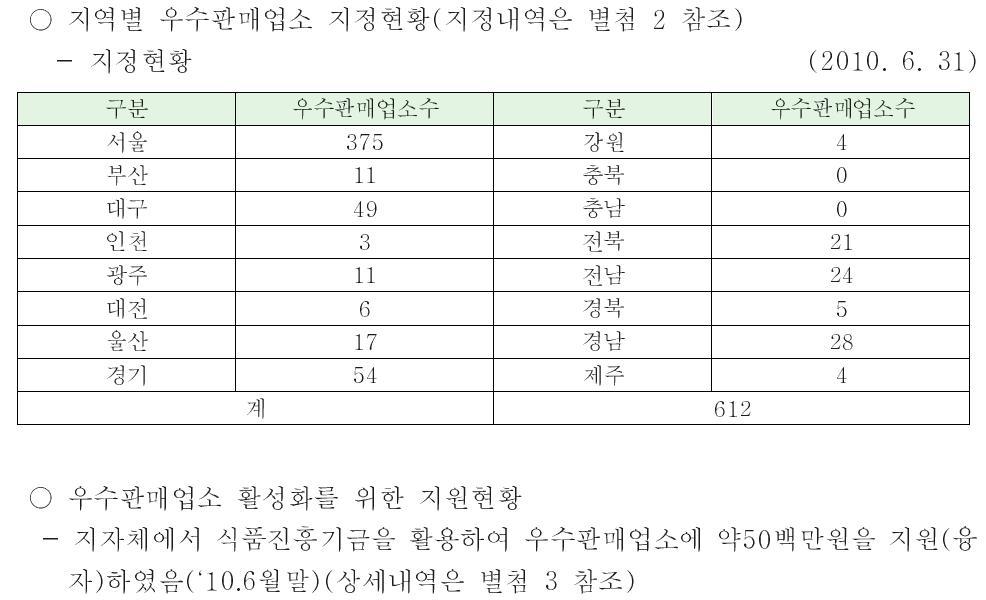 ○ 지역별 우수판매업소 지정현황(지정내역은 별첨 2 참조)

- 지정현황

(2010. 6. 31)

| 구분 | 우수판매업소수 | 구분 | 우수판매업소수 |
|---|---|---|---|
| 서울 | 375 | 강원 | 4 |
| 부산 | 11 | 충북 | 0 |
| 대구 | 49 | 충남 | 0 |
| 인천 | 3 | 전북 | 21 |
| 광주 | 11 | 전남 | 24 |
| 대전 | 6 | 경북 | 5 |
| 울산 | 17 | 경남 | 28 |
| 경기 | 54 | 제주 | 4 |
| 계 | | 612 | |

○ 우수판매업소 활성화를 위한 지원현황

- 지자체에서 식품진흥기금을 활용하여 우수판매업소에 약50백만원을 지원(융자)하였음('10.6월말)(상세내역은 별첨 3 참조)